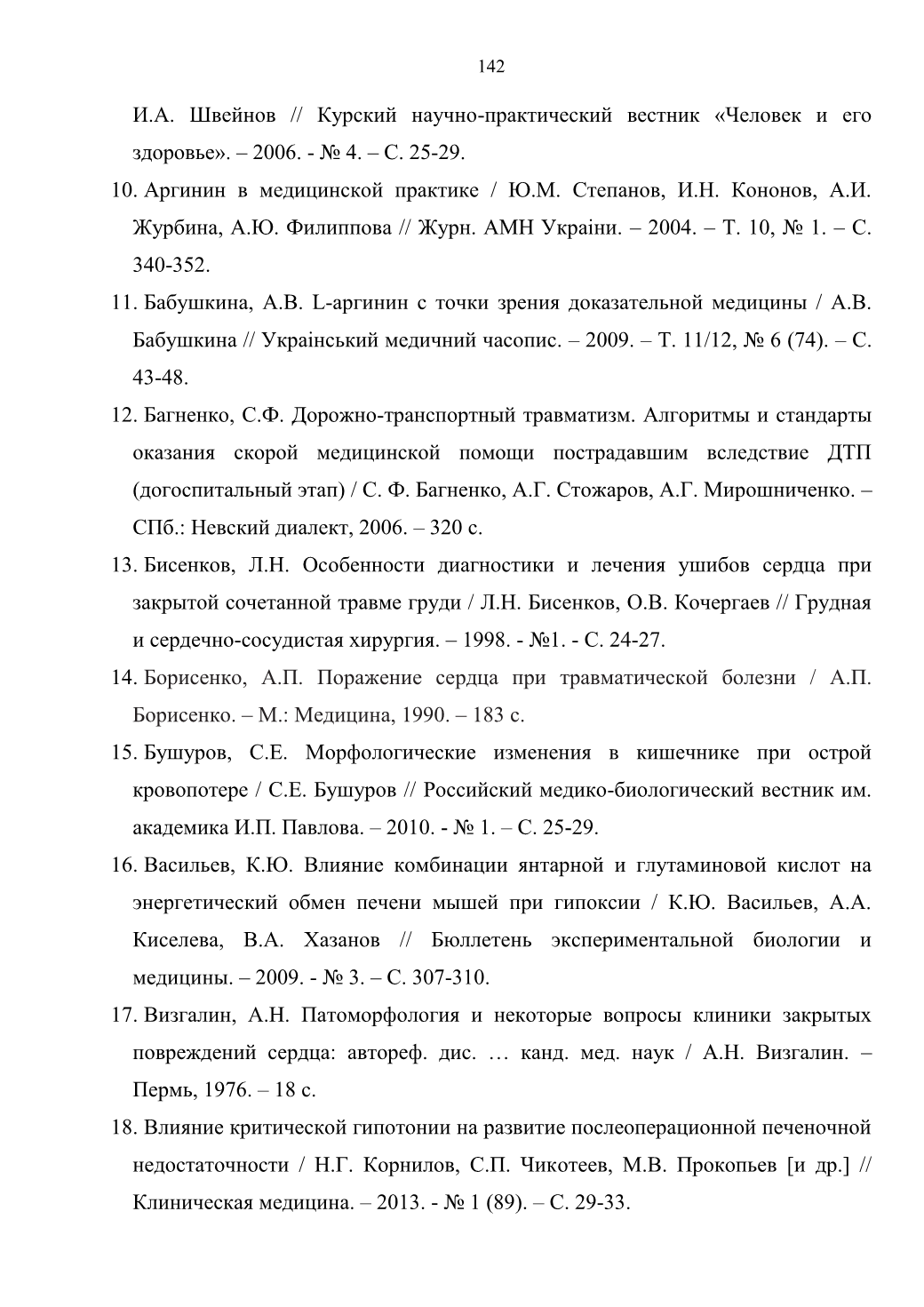 142

И.А. Швейнов // Курский научно-практический вестник «Человек и его здоровье». – 2006. - № 4. – С. 25-29.

10. Аргинин в медицинской практике / Ю.М. Степанов, И.Н. Кононов, А.И. Журбина, А.Ю. Филиппова // Журн. АМН Украіни. – 2004. – Т. 10, № 1. – С. 340-352.

11. Бабушкина, А.В. L-аргинин с точки зрения доказательной медицины / А.В. Бабушкина // Український медичний часопис. – 2009. – Т. 11/12, № 6 (74). – С. 43-48.

12. Багненко, С.Ф. Дорожно-транспортный травматизм. Алгоритмы и стандарты оказания скорой медицинской помощи пострадавшим вследствие ДТП (догоспитальный этап) / С. Ф. Багненко, А.Г. Стожаров, А.Г. Мирошниченко. – СПб.: Невский диалект, 2006. – 320 с.

13. Бисенков, Л.Н. Особенности диагностики и лечения ушибов сердца при закрытой сочетанной травме груди / Л.Н. Бисенков, О.В. Кочергаев // Грудная и сердечно-сосудистая хирургия. – 1998. - №1. - С. 24-27.

14. Борисенко, А.П. Поражение сердца при травматической болезни / А.П. Борисенко. – М.: Медицина, 1990. – 183 с.

15. Бушуров, С.Е. Морфологические изменения в кишечнике при острой кровопотере / С.Е. Бушуров // Российский медико-биологический вестник им. академика И.П. Павлова. – 2010. - № 1. – С. 25-29.

16. Васильев, К.Ю. Влияние комбинации янтарной и глутаминовой кислот на энергетический обмен печени мышей при гипоксии / К.Ю. Васильев, А.А. Киселева, В.А. Хазанов // Бюллетень экспериментальной биологии и медицины. – 2009. - № 3. – С. 307-310.

17. Визгалин, А.Н. Патоморфология и некоторые вопросы клиники закрытых повреждений сердца: автореф. дис. … канд. мед. наук / А.Н. Визгалин. – Пермь, 1976. – 18 с.

18. Влияние критической гипотонии на развитие послеоперационной печеночной недостаточности / Н.Г. Корнилов, С.П. Чикотеев, М.В. Прокопьев [и др.] // Клиническая медицина. – 2013. - № 1 (89). – С. 29-33.